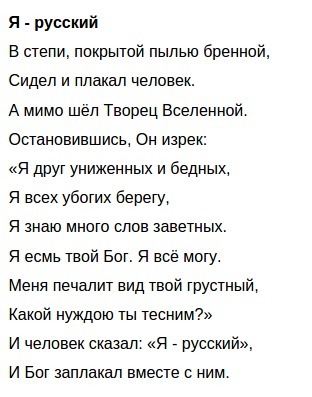 Я - русский

В степи, покрытой пылью бренной,

Сидел и плакал человек.

А мимо шёл Творец Вселенной.

Остановившись, Он изрек:

«Я друг униженных и бедных,

Я всех убогих берегу,

Я знаю много слов заветных.

Я есмь твой Бог. Я всё могу.

Меня печалит вид твой грустный,

Какой нуждою ты тесним?»

И человек сказал: «Я - русский»,

И Бог заплакал вместе с ним.